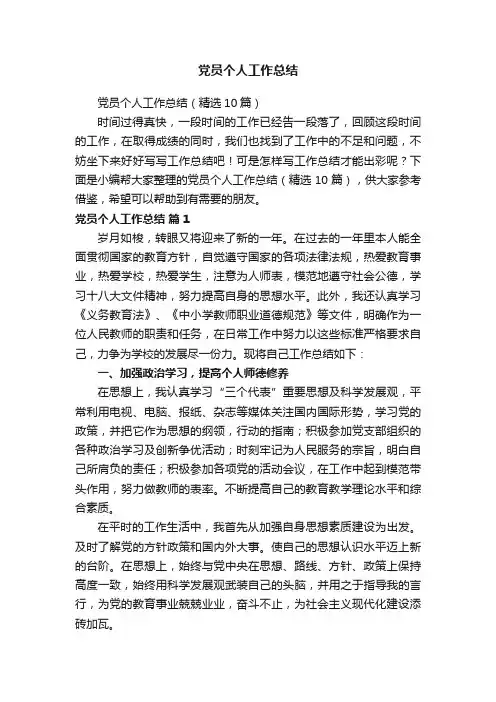 党员个人工作总结

党员个人工作总结（精选10篇）

时间过得真快，一段时间的工作已经告一段落了，回顾这段时间的工作，在取得成绩的同时，我们也找到了工作中的不足和问题，不妨坐下来好好写写工作总结吧！可是怎样写工作总结才能出彩呢？下面是小编帮大家整理的党员个人工作总结（精选10篇），供大家参考借鉴，希望可以帮助到有需要的朋友。

党员个人工作总结 篇1

岁月如梭，转眼又将迎来了新的一年。在过去的一年里本人能全面贯彻国家的教育方针，自觉遵守国家的各项法律法规，热爱教育事业，热爱学校，热爱学生，注意为人师表，模范地遵守社会公德，学习十八大文件精神，努力提高自身的思想水平。此外，我还认真学习《义务教育法》、《中小学教师职业道德规范》等文件，明确作为一位人民教师的职责和任务，在日常工作中努力以这些标准严格要求自己，力争为学校的发展尽一份力。现将自己工作总结如下：

一、加强政治学习，提高个人师德修养

在思想上，我认真学习“三个代表”重要思想及科学发展观，平常利用电视、电脑、报纸、杂志等媒体关注国内国际形势，学习党的政策，并把它作为思想的纲领，行动的指南；积极参加党支部组织的各种政治学习及创新争优活动；时刻牢记为人民服务的宗旨，明白自己所肩负的责任；积极参加各项党的活动会议，在工作中起到模范带头作用，努力做教师的表率。不断提高自己的教育教学理论水平和综合素质。

在平时的工作生活中，我首先从加强自身思想素质建设为出发。及时了解党的方针政策和国内外大事。使自己的思想认识水平迈上新的台阶。在思想上，始终与党中央在思想、路线、方针、政策上保持高度一致，始终用科学发展观武装自己的头脑，并用之于指导我的言行，为党的教育事业兢兢业业，奋斗不止，为社会主义现代化建设添砖加瓦。